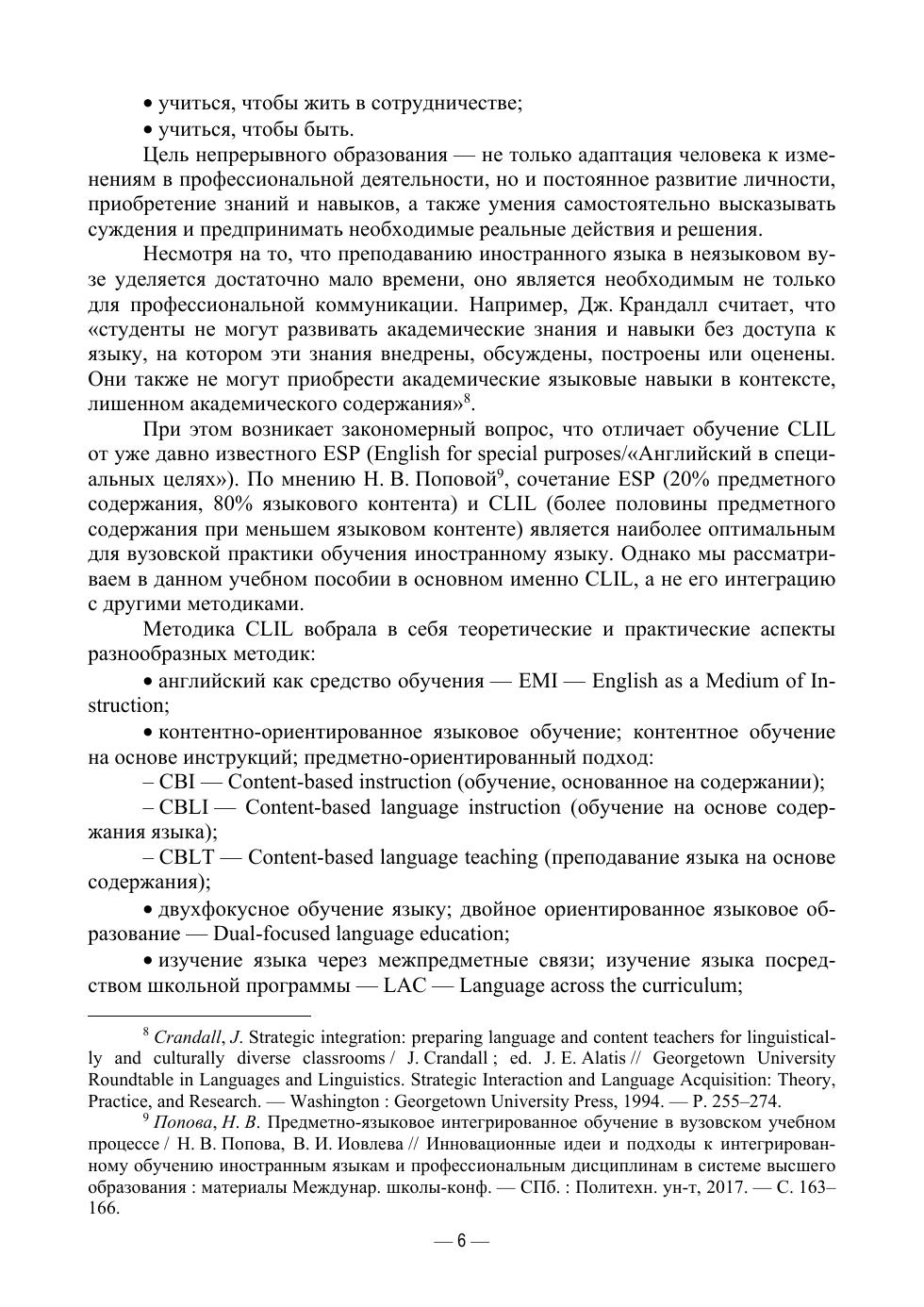 • учиться, чтобы жить в сотрудничестве;

• учиться, чтобы быть.

Цель непрерывного образования — не только адаптация человека к изменениям в профессиональной деятельности, но и постоянное развитие личности, приобретение знаний и навыков, а также умения самостоятельно высказывать суждения и предпринимать необходимые реальные действия и решения.

Несмотря на то, что преподаванию иностранного языка в неязыковом вузе уделяется достаточно мало времени, оно является необходимым не только для профессиональной коммуникации. Например, Дж. Крандалл считает, что «студенты не могут развивать академические знания и навыки без доступа к языку, на котором эти знания внедрены, обсуждены, построены или оценены. Они также не могут приобрести академические языковые навыки в контексте, лишенном академического содержания»$^8$.

При этом возникает закономерный вопрос, что отличает обучение CLIL от уже давно известного ESP (English for special purposes/«Английский в специальных целях»). По мнению Н. В. Поповой$^9$, сочетание ESP (20% предметного содержания, 80% языкового контента) и CLIL (более половины предметного содержания при меньшем языковом контенте) является наиболее оптимальным для вузовской практики обучения иностранному языку. Однако мы рассматриваем в данном учебном пособии в основном именно CLIL, а не его интеграцию с другими методиками.

Методика CLIL вобрала в себя теоретические и практические аспекты разнообразных методик:

• английский как средство обучения — EMI — English as a Medium of Instruction;

• контентно-ориентированное языковое обучение; контентное обучение на основе инструкций; предметно-ориентированный подход:

– CBI — Content-based instruction (обучение, основанное на содержании);

– CBLI — Content-based language instruction (обучение на основе содержания языка);

– CBLT — Content-based language teaching (преподавание языка на основе содержания);

• двухфокусное обучение языку; двойное ориентированное языковое образование — Dual-focused language education;

• изучение языка через межпредметные связи; изучение языка посредством школьной программы — LAC — Language across the curriculum;

$^8$ Crandall, J. Strategic integration: preparing language and content teachers for linguistically and culturally diverse classrooms / J. Crandall ; ed. J. E. Alatis // Georgetown University Roundtable in Languages and Linguistics. Strategic Interaction and Language Acquisition: Theory, Practice, and Research. — Washington : Georgetown University Press, 1994. — P. 255–274.

$^9$ Попова, Н. В. Предметно-языковое интегрированное обучение в вузовском учебном процессе / Н. В. Попова, В. И. Иовлева // Инновационные идеи и подходы к интегрированному обучению иностранным языкам и профессиональным дисциплинам в системе высшего образования : материалы Междунар. школы-конф. — СПб. : Политехн. ун-т, 2017. — С. 163–166.

— 6 —